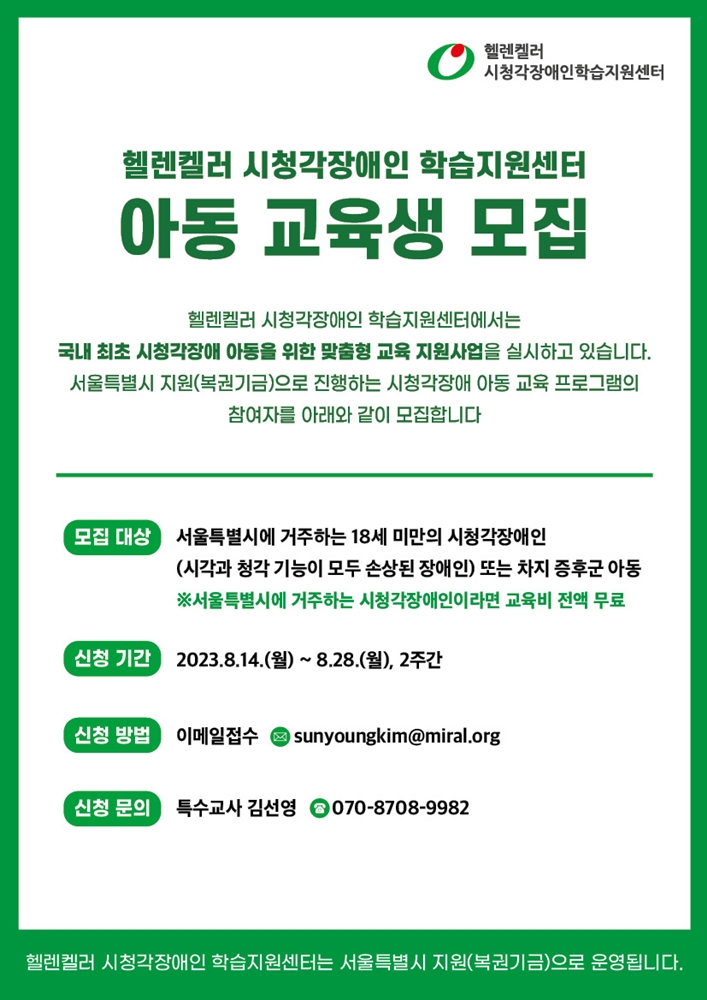 헬렌켈러
시청각장애인학습지원센터

헬렌켈러 시청각장애인 학습지원센터

아동 교육생 모집

헬렌켈러 시청각장애인 학습지원센터에서는 국내 최초 시청각장애 아동을 위한 맞춤형 교육 지원사업을 실시하고 있습니다. 서울특별시 지원(복권기금)으로 진행하는 시청각장애 아동 교육 프로그램의 참여자를 아래와 같이 모집합니다

모집 대상 서울특별시에 거주하는 18세 미만의 시청각장애인
(시각과 청각 기능이 모두 손상된 장애인) 또는 차지 증후군 아동
※서울특별시에 거주하는 시청각장애인이라면 교육비 전액 무료

신청 기간 2023.8.14.(월) ~ 8.28.(월), 2주간

신청 방법 이메일접수 sunyoungkim@miral.org

신청 문의 특수교사 김선영 070-8708-9982

헬렌켈러 시청각장애인 학습지원센터는 서울특별시 지원(복권기금)으로 운영됩니다.